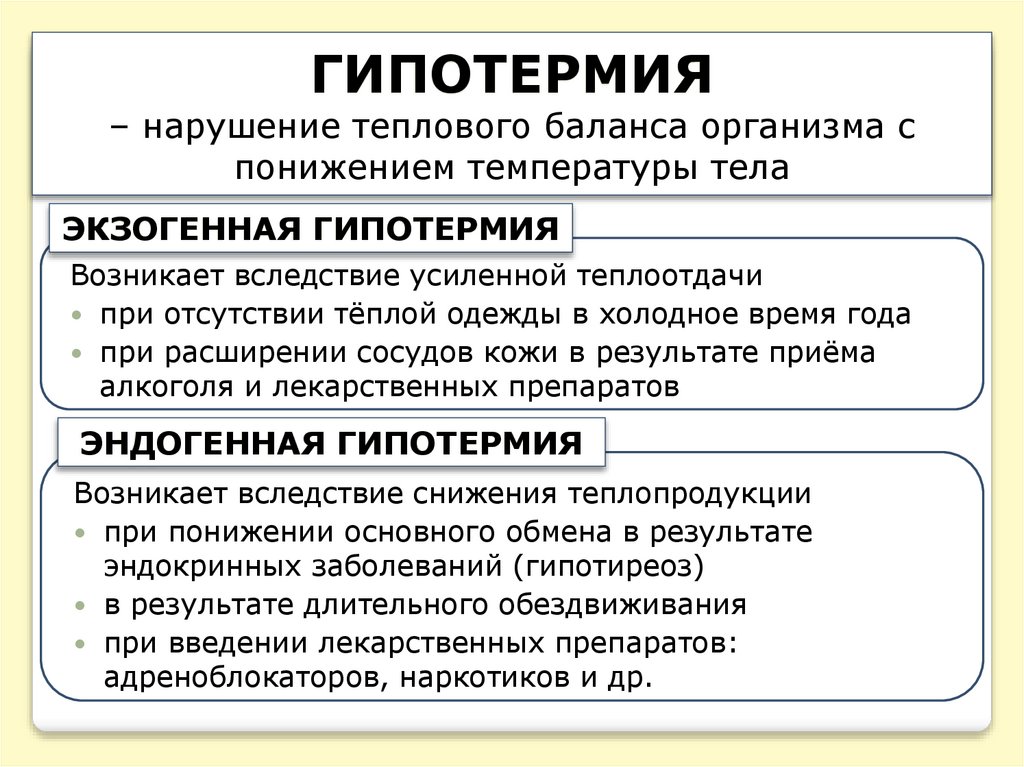 ГИПОТЕРМИЯ
– нарушение теплового баланса организма с понижением температуры тела

ЭКЗОГЕННАЯ ГИПОТЕРМИЯ

Возникает вследствие усиленной теплоотдачи
• при отсутствии тёплой одежды в холодное время года
• при расширении сосудов кожи в результате приёма алкоголя и лекарственных препаратов

ЭНДОГЕННАЯ ГИПОТЕРМИЯ

Возникает вследствие снижения теплопродукции
• при понижении основного обмена в результате эндокринных заболеваний (гипотиреоз)
• в результате длительного обездвиживания
• при введении лекарственных препаратов: адреноблокаторов, наркотиков и др.